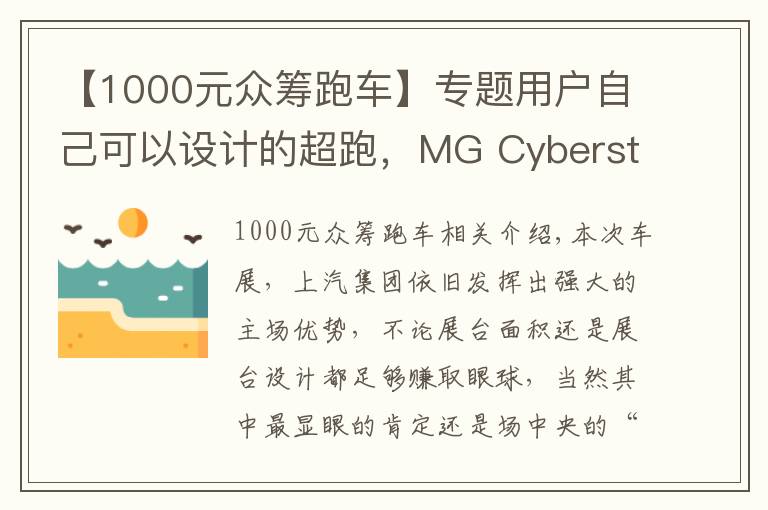 【1000元众筹跑车】专题用户自己可以设计的超跑，MG Cyberst

1000元众筹跑车相关介绍，本次车展，上汽集团依旧发挥出强大的主场优势，不论展台面积还是展台设计都足够赚取眼球，当然其中最显眼的肯定还是场中央的“